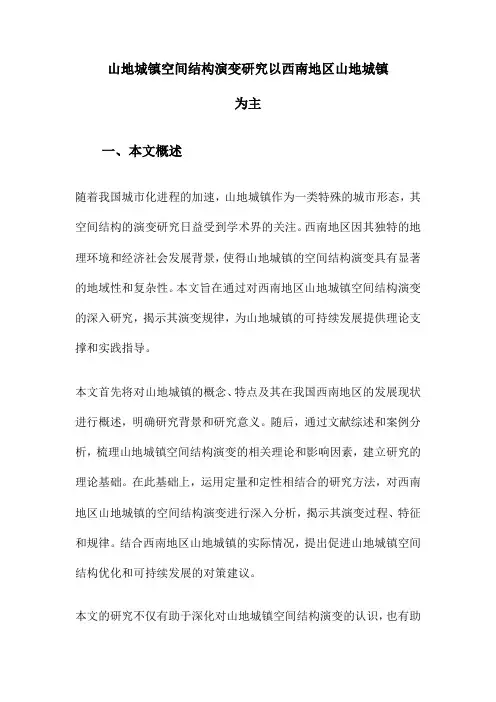 山地城镇空间结构演变研究以西南地区山地城镇为主

一、本文概述

随着我国城市化进程的加速，山地城镇作为一类特殊的城市形态，其空间结构的演变研究日益受到学术界的关注。西南地区因其独特的地理环境和经济社会发展背景，使得山地城镇的空间结构演变具有显著的地域性和复杂性。本文旨在通过对西南地区山地城镇空间结构演变的深入研究，揭示其演变规律，为山地城镇的可持续发展提供理论支撑和实践指导。

本文首先将对山地城镇的概念、特点及其在我国西南地区的发展现状进行概述，明确研究背景和研究意义。随后，通过文献综述和案例分析，梳理山地城镇空间结构演变的相关理论和影响因素，建立研究的理论基础。在此基础上，运用定量和定性相结合的研究方法，对西南地区山地城镇的空间结构演变进行深入分析，揭示其演变过程、特征和规律。结合西南地区山地城镇的实际情况，提出促进山地城镇空间结构优化和可持续发展的对策建议。

本文的研究不仅有助于深化对山地城镇空间结构演变的认识，也有助